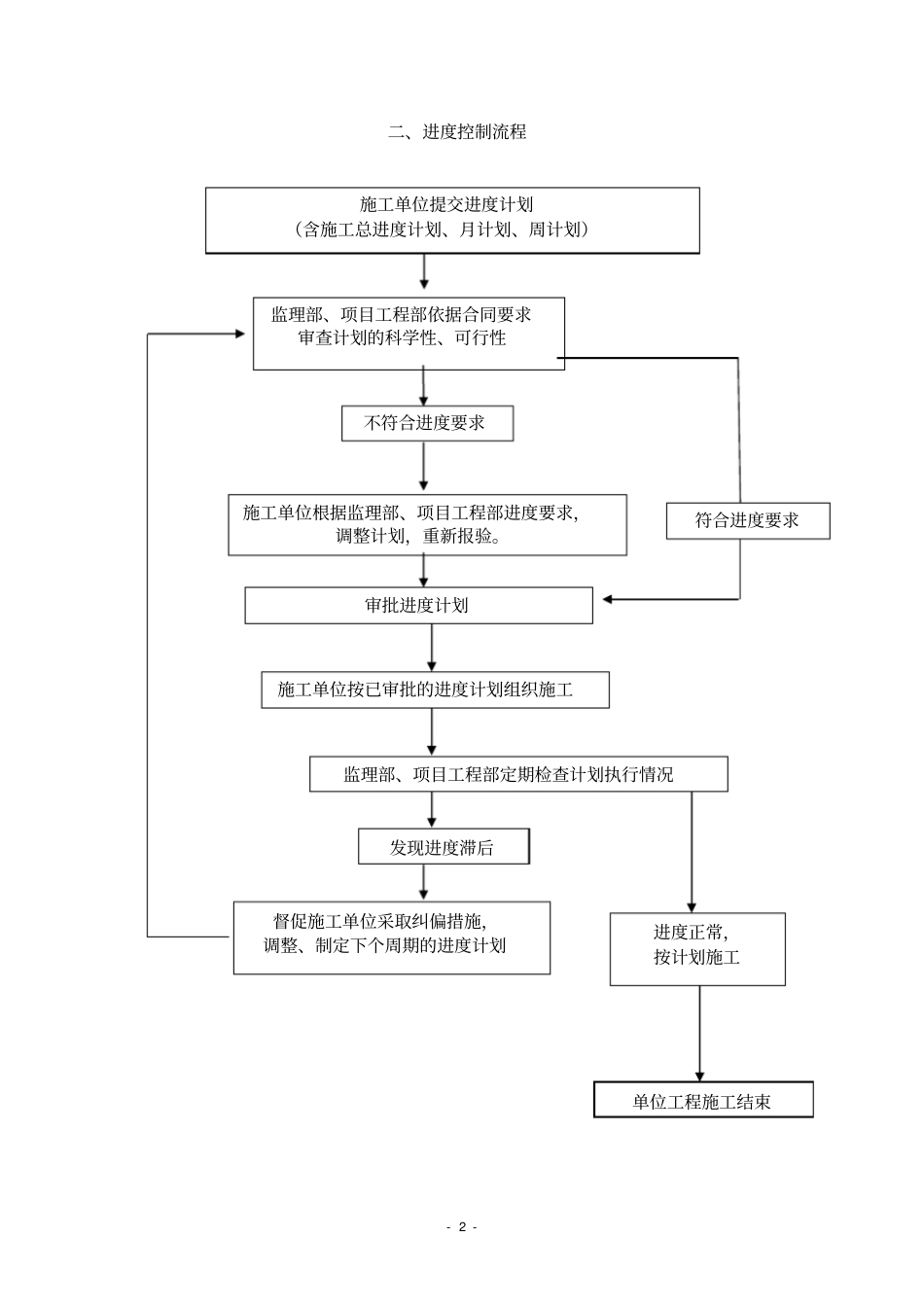 二、进度控制流程

施工单位提交进度计划
（含施工总进度计划、月计划、周计划）

监理部、项目工程部依据合同要求
审查计划的科学性、可行性

不符合进度要求

施工单位根据监理部、项目工程部进度要求，
调整计划，重新报验。

符合进度要求

审批进度计划

施工单位按已审批的进度计划组织施工

监理部、项目工程部定期检查计划执行情况

发现进度滞后

督促施工单位采取纠偏措施，
调整、制定下个周期的进度计划

进度正常，
按计划施工

单位工程施工结束

- 2 -